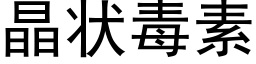 晶状毒素